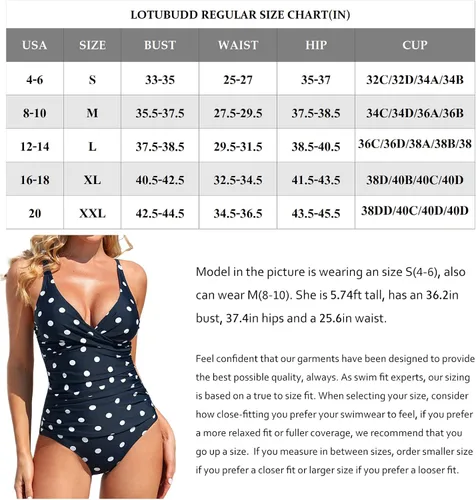 LOTUBUDD REGULAR SIZE CHART(IN)

| USA | SIZE | BUST | WAIST | HIP | CUP |
|---|---|---|---|---|---|
| 4-6 | S | 33-35 | 25-27 | 35-37 | 32C/32D/34A/34B |
| 8-10 | M | 35.5-37.5 | 27.5-29.5 | 37.5-38.5 | 34C/34D/36A/36B |
| 12-14 | L | 37.5-38.5 | 29.5-31.5 | 38.5-40.5 | 36C/36D/38A/38B/38 |
| 16-18 | XL | 40.5-42.5 | 32.5-34.5 | 41.5-43.5 | 38D/40B/40C/40D |
| 20 | XXL | 42.5-44.5 | 34.5-36.5 | 43.5-45.5 | 38DD/40C/40D/40D |

Model in the picture is wearing an size S(4-6), also can wear M(8-10). She is 5.74ft tall, has an 36.2in bust, 37.4in hips and a 25.6in waist.

Feel confident that our garments have been designed to provide the best possible quality, always. As swim fit experts, our sizing is based on a true to size fit. When selecting your size, consider how close-fitting you prefer your swimwear to feel, if you prefer a more relaxed fit or fuller coverage, we recommend that you go up a size. If you measure in between sizes, order smaller size if you prefer a closer fit or larger size if you prefer a looser fit.